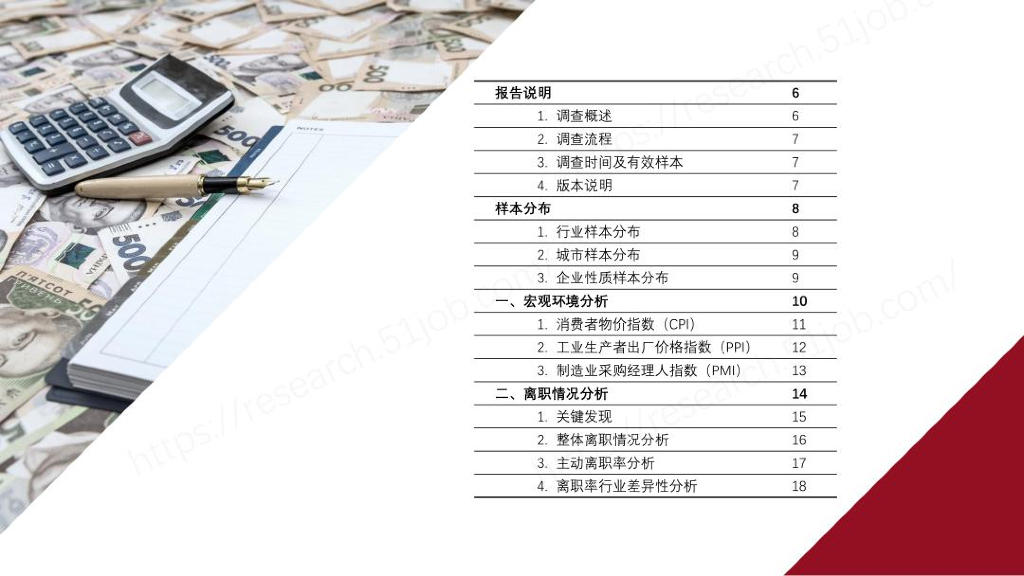 报告说明 6
1. 调查概述 6
2. 调查流程 7
3. 调查时间及有效样本 7
4. 版本说明 7
样本分布 8
1. 行业样本分布 8
2. 城市样本分布 9
3. 企业性质样本分布 9
一、宏观环境分析 10
1. 消费者物价指数（CPI） 11
2. 工业生产者出厂价格指数（PPI） 12
3. 制造业采购经理人指数（PMI） 13
二、离职情况分析 14
1. 关键发现 15
2. 整体离职情况分析 16
3. 主动离职率分析 17
4. 离职率行业差异性分析 18

https://research.51job.com/